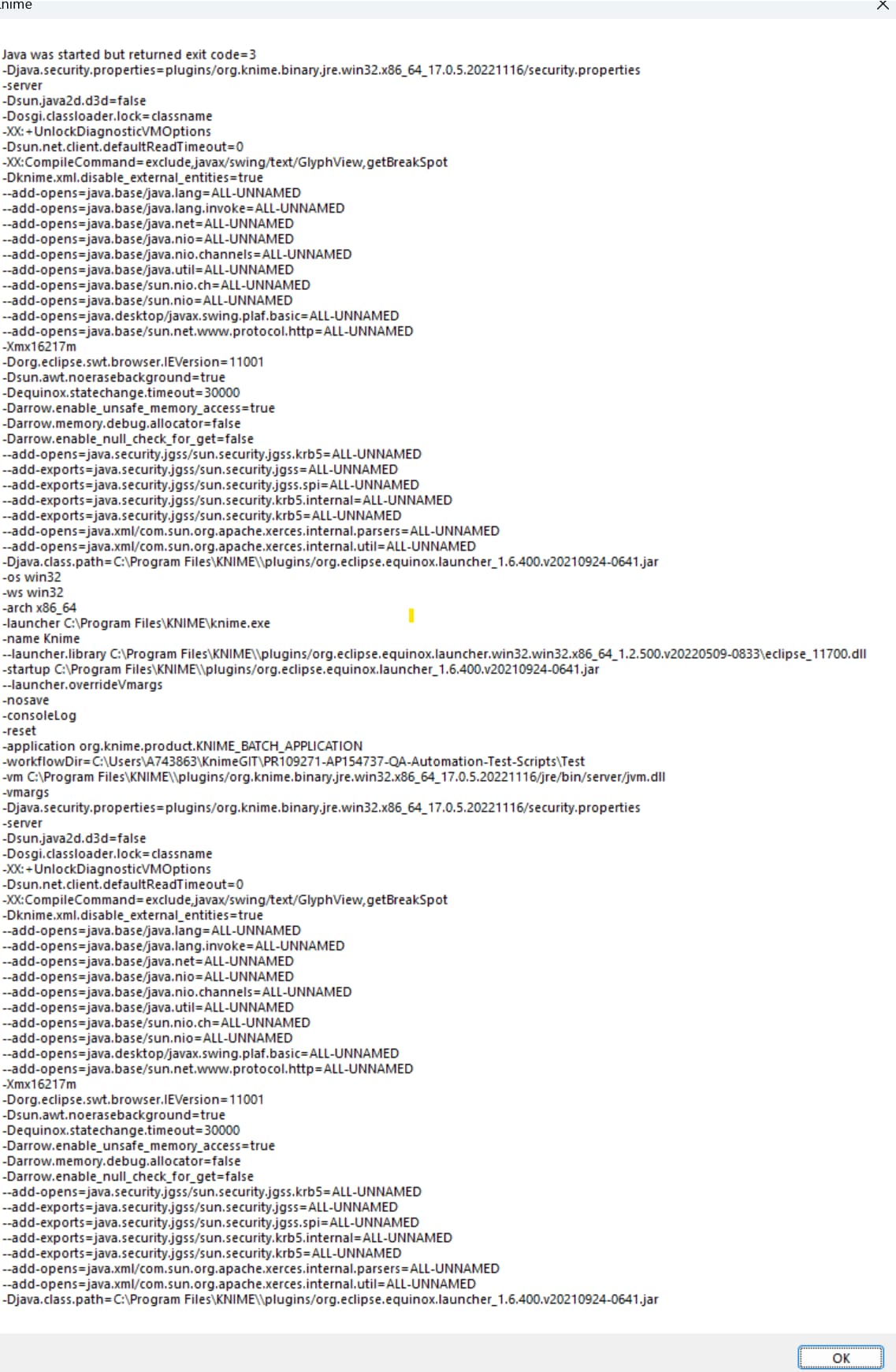 nime

Java was started but returned exit code=3
-Djava.security.properties=plugins/org.knime.binary.jre.win32.x86_64_17.0.5.20221116/security.properties
-server
-Dsun.java2d.d3d=false
-Dosgi.classloader.lock=classname
-XX:+UnlockDiagnosticVMOptions
-Dsun.net.client.defaultReadTimeout=0
-XX:CompileCommand=exclude,javax/swing/text/GlyphView,getBreakSpot
-Dknime.xml.disable_external_entities=true
--add-opens=java.base/java.lang=ALL-UNNAMED
--add-opens=java.base/java.lang.invoke=ALL-UNNAMED
--add-opens=java.base/java.net=ALL-UNNAMED
--add-opens=java.base/java.nio=ALL-UNNAMED
--add-opens=java.base/java.nio.channels=ALL-UNNAMED
--add-opens=java.base/java.util=ALL-UNNAMED
--add-opens=java.base/sun.nio.ch=ALL-UNNAMED
--add-opens=java.base/sun.nio=ALL-UNNAMED
--add-opens=java.desktop/javax.swing.plaf.basic=ALL-UNNAMED
--add-opens=java.base/sun.net.www.protocol.http=ALL-UNNAMED
-Xmx16217m
-Dorg.eclipse.swt.browser.IEVersion=11001
-Dsun.awt.noerasebackground=true
-Dequinox.statechange.timeout=30000
-Darrow.enable_unsafe_memory_access=true
-Darrow.memory.debug.allocator=false
-Darrow.enable_null_check_for_get=false
--add-opens=java.security.jgss/sun.security.jgss.krb5=ALL-UNNAMED
--add-exports=java.security.jgss/sun.security.jgss=ALL-UNNAMED
--add-exports=java.security.jgss/sun.security.jgss.spi=ALL-UNNAMED
--add-exports=java.security.jgss/sun.security.krb5.internal=ALL-UNNAMED
--add-exports=java.security.jgss/sun.security.krb5=ALL-UNNAMED
--add-opens=java.xml/com.sun.org.apache.xerces.internal.parsers=ALL-UNNAMED
--add-opens=java.xml/com.sun.org.apache.xerces.internal.util=ALL-UNNAMED
-Djava.class.path=C:\Program Files\KNIME\\plugins/org.eclipse.equinox.launcher_1.6.400.v20210924-0641.jar
-os win32
-ws win32
-arch x86_64
-launcher C:\Program Files\KNIME\knime.exe
-name Knime
--launcher.library C:\Program Files\KNIME\\plugins/org.eclipse.equinox.launcher.win32.win32.x86_64_1.2.500.v20220509-0833\eclipse_11700.dll
-startup C:\Program Files\KNIME\\plugins/org.eclipse.equinox.launcher_1.6.400.v20210924-0641.jar
--launcher.overrideVmargs
-nosave
-consoleLog
-reset
-application org.knime.product.KNIME_BATCH_APPLICATION
-workflowDir=C:\Users\A743863\KnimeGIT\PR109271-AP154737-QA-Automation-Test-Scripts\Test
-vm C:\Program Files\KNIME\\plugins/org.knime.binary.jre.win32.x86_64_17.0.5.20221116/jre/bin/server/jvm.dll
-vmargs
-Djava.security.properties=plugins/org.knime.binary.jre.win32.x86_64_17.0.5.20221116/security.properties
-server
-Dsun.java2d.d3d=false
-Dosgi.classloader.lock=classname
-XX:+UnlockDiagnosticVMOptions
-Dsun.net.client.defaultReadTimeout=0
-XX:CompileCommand=exclude,javax/swing/text/GlyphView,getBreakSpot
-Dknime.xml.disable_external_entities=true
--add-opens=java.base/java.lang=ALL-UNNAMED
--add-opens=java.base/java.lang.invoke=ALL-UNNAMED
--add-opens=java.base/java.net=ALL-UNNAMED
--add-opens=java.base/java.nio=ALL-UNNAMED
--add-opens=java.base/java.nio.channels=ALL-UNNAMED
--add-opens=java.base/java.util=ALL-UNNAMED
--add-opens=java.base/sun.nio.ch=ALL-UNNAMED
--add-opens=java.base/sun.nio=ALL-UNNAMED
--add-opens=java.desktop/javax.swing.plaf.basic=ALL-UNNAMED
--add-opens=java.base/sun.net.www.protocol.http=ALL-UNNAMED
-Xmx16217m
-Dorg.eclipse.swt.browser.IEVersion=11001
-Dsun.awt.noerasebackground=true
-Dequinox.statechange.timeout=30000
-Darrow.enable_unsafe_memory_access=true
-Darrow.memory.debug.allocator=false
-Darrow.enable_null_check_for_get=false
--add-opens=java.security.jgss/sun.security.jgss.krb5=ALL-UNNAMED
--add-exports=java.security.jgss/sun.security.jgss=ALL-UNNAMED
--add-exports=java.security.jgss/sun.security.jgss.spi=ALL-UNNAMED
--add-exports=java.security.jgss/sun.security.krb5.internal=ALL-UNNAMED
--add-exports=java.security.jgss/sun.security.krb5=ALL-UNNAMED
--add-opens=java.xml/com.sun.org.apache.xerces.internal.parsers=ALL-UNNAMED
--add-opens=java.xml/com.sun.org.apache.xerces.internal.util=ALL-UNNAMED
-Djava.class.path=C:\Program Files\KNIME\\plugins/org.eclipse.equinox.launcher_1.6.400.v20210924-0641.jar

OK